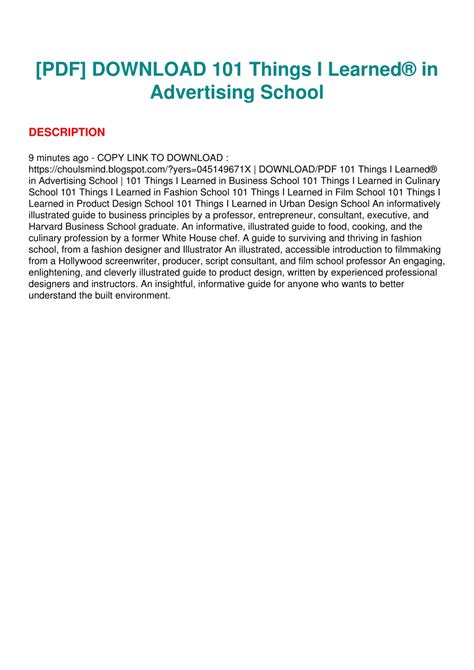 [PDF] DOWNLOAD 101 Things I Learned® in Advertising School

DESCRIPTION

9 minutes ago - COPY LINK TO DOWNLOAD : https://choulsmind.blogspot.com/?yers=045149671X | DOWNLOAD/PDF 101 Things I Learned® in Advertising School | 101 Things I Learned in Business School 101 Things I Learned in Culinary School 101 Things I Learned in Fashion School 101 Things I Learned in Film School 101 Things I Learned in Product Design School 101 Things I Learned in Urban Design School An informatively illustrated guide to business principles by a professor, entrepreneur, consultant, executive, and Harvard Business School graduate. An informative, illustrated guide to food, cooking, and the culinary profession by a former White House chef. A guide to surviving and thriving in fashion school, from a fashion designer and Illustrator An illustrated, accessible introduction to filmmaking from a Hollywood screenwriter, producer, script consultant, and film school professor An engaging, enlightening, and cleverly illustrated guide to product design, written by experienced professional designers and instructors. An insightful, informative guide for anyone who wants to better understand the built environment.